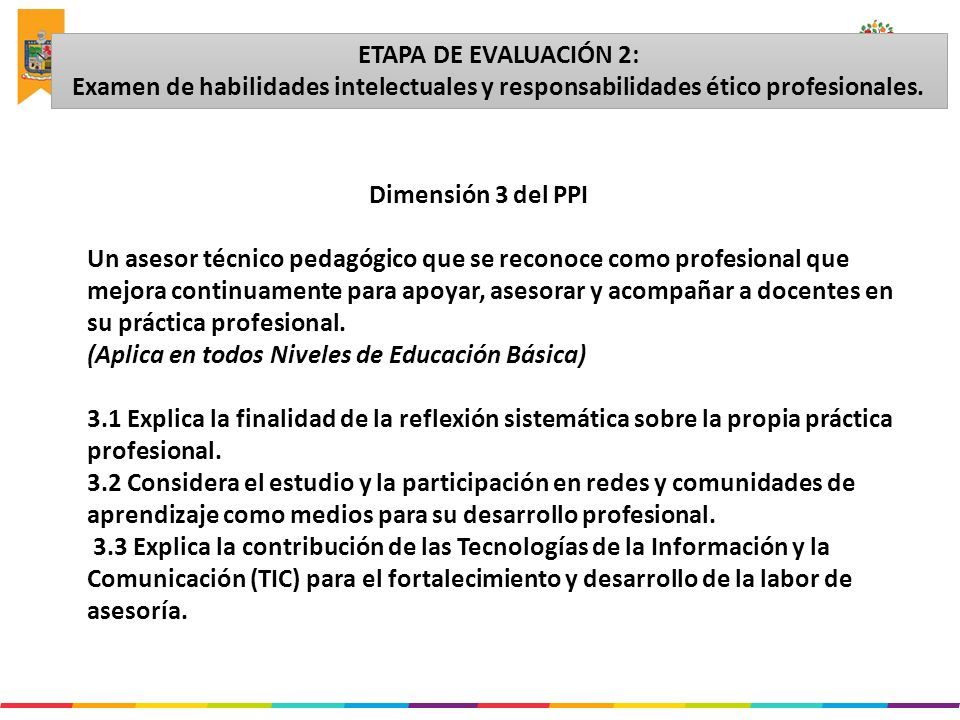 ETAPA DE EVALUACIÓN 2:
Examen de habilidades intelectuales y responsabilidades ético profesionales.

Dimensión 3 del PPI

Un asesor técnico pedagógico que se reconoce como profesional que mejora continuamente para apoyar, asesorar y acompañar a docentes en su práctica profesional.
(Aplica en todos Niveles de Educación Básica)

3.1 Explica la finalidad de la reflexión sistemática sobre la propia práctica profesional.
3.2 Considera el estudio y la participación en redes y comunidades de aprendizaje como medios para su desarrollo profesional.
3.3 Explica la contribución de las Tecnologías de la Información y la Comunicación (TIC) para el fortalecimiento y desarrollo de la labor de asesoría.